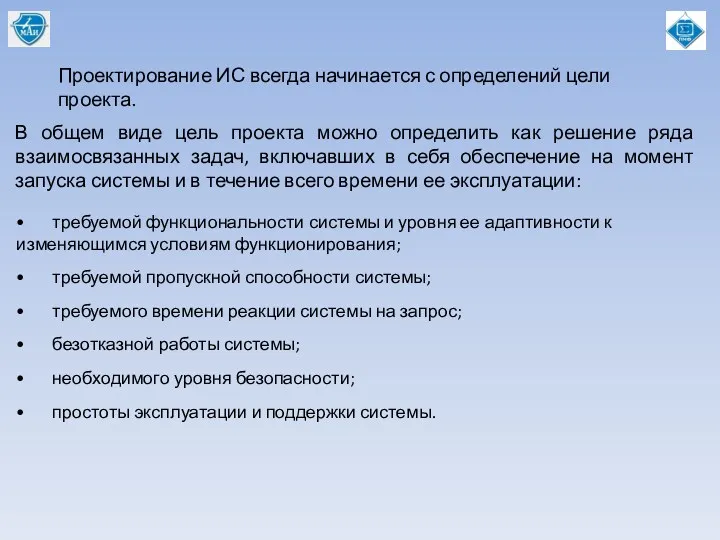 МАИ

Проектирование ИС всегда начинается с определений цели проекта.

В общем виде цель проекта можно определить как решение ряда взаимосвязанных задач, включавших в себя обеспечение на момент запуска системы и в течение всего времени ее эксплуатации:

• требуемой функциональности системы и уровня ее адаптивности к изменяющимся условиям функционирования;

• требуемой пропускной способности системы;

• требуемого времени реакции системы на запрос;

• безотказной работы системы;

• необходимого уровня безопасности;

• простоты эксплуатации и поддержки системы.